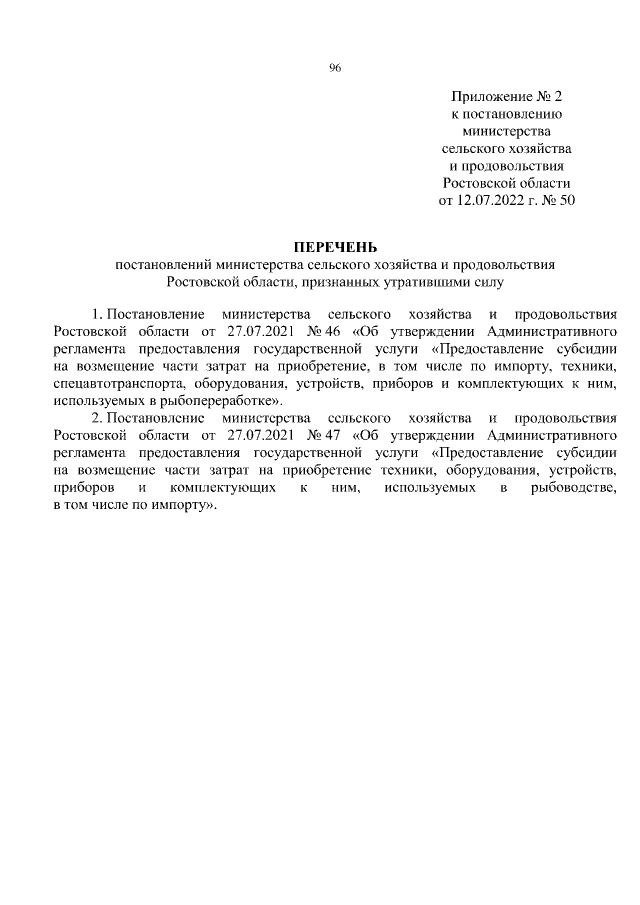 96

Приложение № 2
к постановлению
министерства
сельского хозяйства
и продовольствия
Ростовской области
от 12.07.2022 г. № 50

ПЕРЕЧЕНЬ
постановлений министерства сельского хозяйства и продовольствия Ростовской области, признанных утратившими силу

1. Постановление министерства сельского хозяйства и продовольствия Ростовской области от 27.07.2021 № 46 «Об утверждении Административного регламента предоставления государственной услуги «Предоставление субсидии на возмещение части затрат на приобретение, в том числе по импорту, техники, спецавтотранспорта, оборудования, устройств, приборов и комплектующих к ним, используемых в рыбопереработке».

2. Постановление министерства сельского хозяйства и продовольствия Ростовской области от 27.07.2021 № 47 «Об утверждении Административного регламента предоставления государственной услуги «Предоставление субсидии на возмещение части затрат на приобретение техники, оборудования, устройств, приборов и комплектующих к ним, используемых в рыбоводстве, в том числе по импорту».